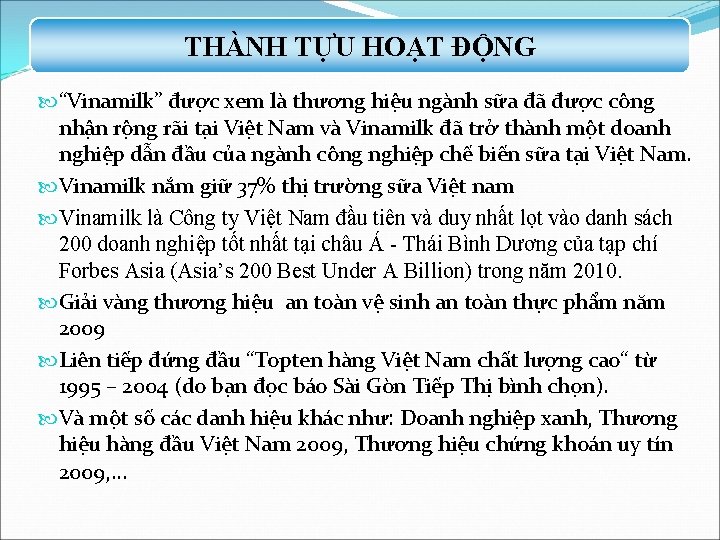 THÀNH TỰU HOẠT ĐỘNG

“Vinamilk” được xem là thương hiệu ngành sữa đã được công nhận rộng rãi tại Việt Nam và Vinamilk đã trở thành một doanh nghiệp dẫn đầu của ngành công nghiệp chế biến sữa tại Việt Nam.

Vinamilk nắm giữ 37% thị trường sữa Việt nam

Vinamilk là Công ty Việt Nam đầu tiên và duy nhất lọt vào danh sách 200 doanh nghiệp tốt nhất tại châu Á - Thái Bình Dương của tạp chí Forbes Asia (Asia’s 200 Best Under A Billion) trong năm 2010.

Giải vàng thương hiệu  an toàn vệ sinh an toàn thực phẩm năm 2009

Liên tiếp đứng đầu “Topten hàng Việt Nam chất lượng cao“ từ 1995 – 2004 (do bạn đọc báo Sài Gòn Tiếp Thị bình chọn).

Và một số các danh hiệu khác như: Doanh nghiệp xanh, Thương hiệu hàng đầu Việt Nam 2009, Thương hiệu chứng khoán uy tín 2009,...